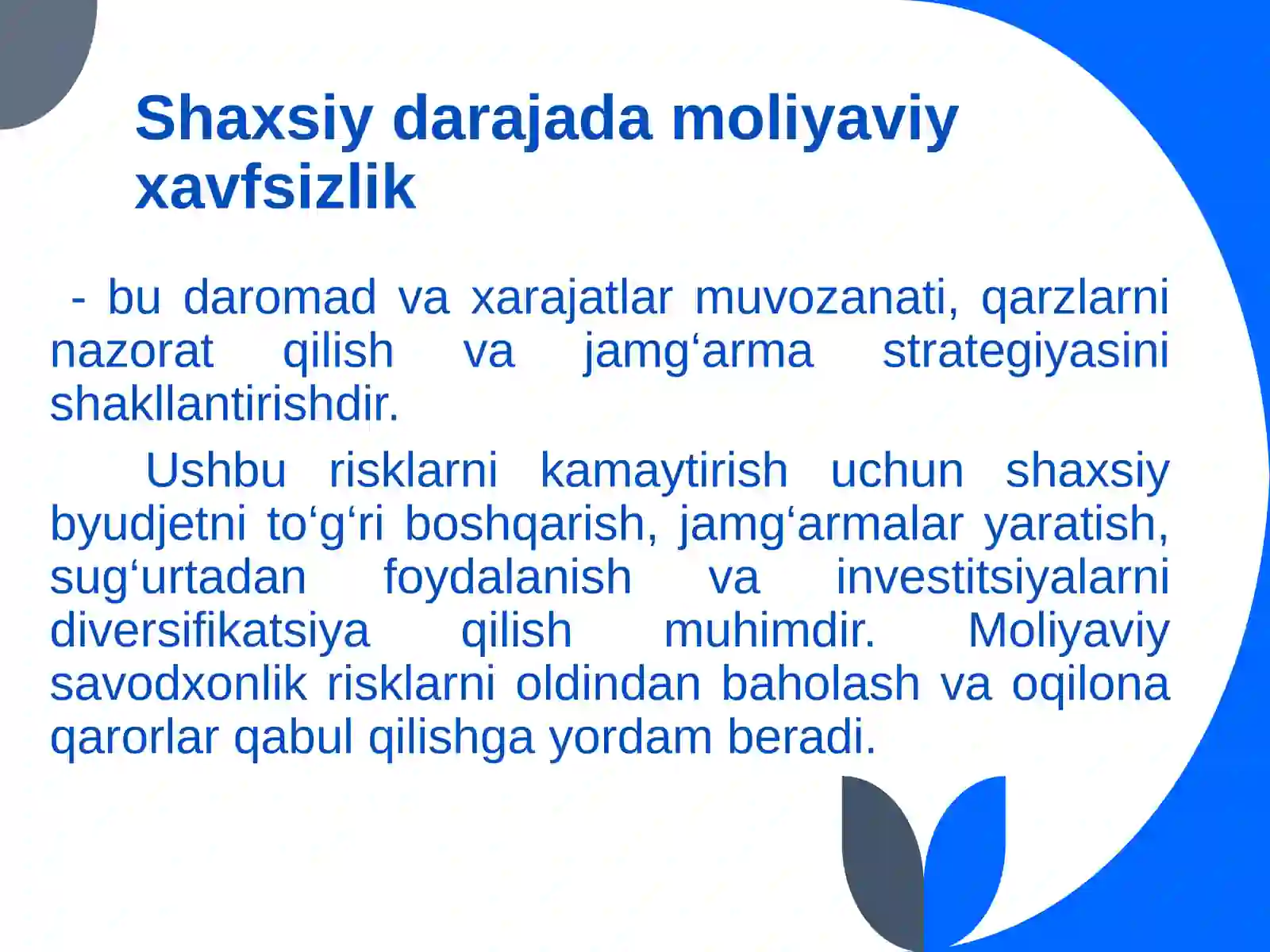 Shaxsiy darajada moliyaviy xavfsizlik

- bu daromad va xarajatlar muvozanati, qarzlarni nazorat qilish va jamg‘arma strategiyasini shakllantirishdir.

Ushbu risklarni kamaytirish uchun shaxsiy byudjetni to‘g‘ri boshqarish, jamg‘armalar yaratish, sug‘urtadan foydalanish va investitsiyalarni diversifikatsiya qilish muhimdir. Moliyaviy savodxonlik risklarni oldindan baholash va oqilona qarorlar qabul qilishga yordam beradi.